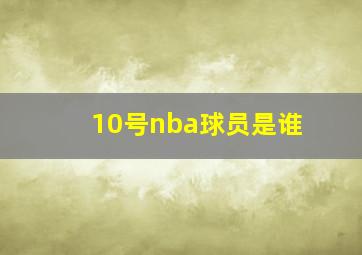 10号nba球员是谁